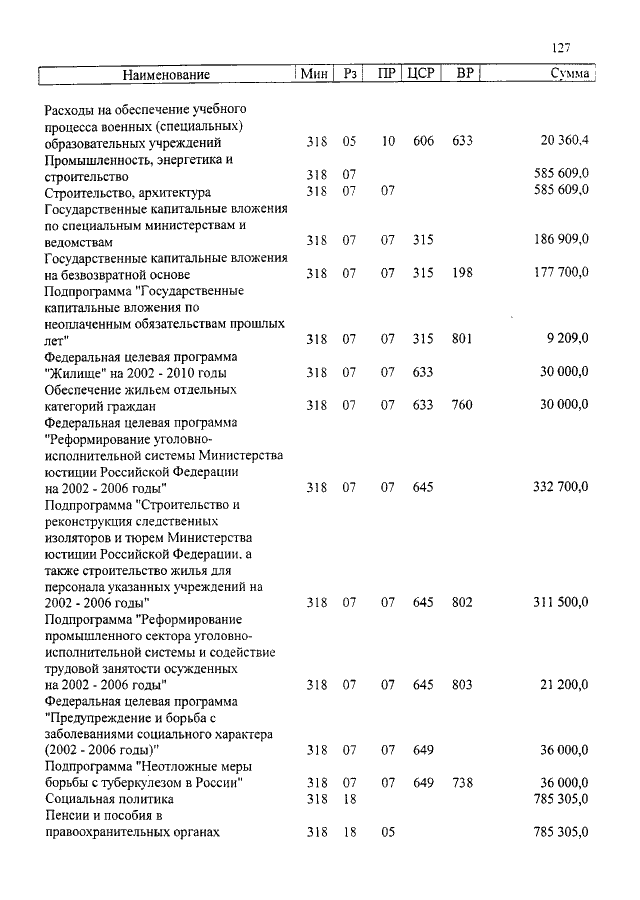 127

| Наименование | Мин | Рз | ПР | ЦСР | ВР | Сумма |
|---|---|---|---|---|---|---|
| Расходы на обеспечение учебного процесса военных (специальных) образовательных учреждений | 318 | 05 | 10 | 606 | 633 | 20 360,4 |
| Промышленность, энергетика и строительство | 318 | 07 | | | | 585 609,0 |
| Строительство, архитектура | 318 | 07 | 07 | | | 585 609,0 |
| Государственные капитальные вложения по специальным министерствам и ведомствам | 318 | 07 | 07 | 315 | | 186 909,0 |
| Государственные капитальные вложения на безвозвратной основе | 318 | 07 | 07 | 315 | 198 | 177 700,0 |
| Подпрограмма "Государственные капитальные вложения по неоплаченным обязательствам прошлых лет" | 318 | 07 | 07 | 315 | 801 | 9 209,0 |
| Федеральная целевая программа "Жилище" на 2002 - 2010 годы | 318 | 07 | 07 | 633 | | 30 000,0 |
| Обеспечение жильем отдельных категорий граждан | 318 | 07 | 07 | 633 | 760 | 30 000,0 |
| Федеральная целевая программа "Реформирование уголовно-исполнительной системы Министерства юстиции Российской Федерации на 2002 - 2006 годы" | 318 | 07 | 07 | 645 | | 332 700,0 |
| Подпрограмма "Строительство и реконструкция следственных изоляторов и тюрем Министерства юстиции Российской Федерации, а также строительство жилья для персонала указанных учреждений на 2002 - 2006 годы" | 318 | 07 | 07 | 645 | 802 | 311 500,0 |
| Подпрограмма "Реформирование промышленного сектора уголовно-исполнительной системы и содействие трудовой занятости осужденных на 2002 - 2006 годы" | 318 | 07 | 07 | 645 | 803 | 21 200,0 |
| Федеральная целевая программа "Предупреждение и борьба с заболеваниями социального характера (2002 - 2006 годы)" | 318 | 07 | 07 | 649 | | 36 000,0 |
| Подпрограмма "Неотложные меры борьбы с туберкулезом в России" | 318 | 07 | 07 | 649 | 738 | 36 000,0 |
| Социальная политика | 318 | 18 | | | | 785 305,0 |
| Пенсии и пособия в правоохранительных органах | 318 | 18 | 05 | | | 785 305,0 |